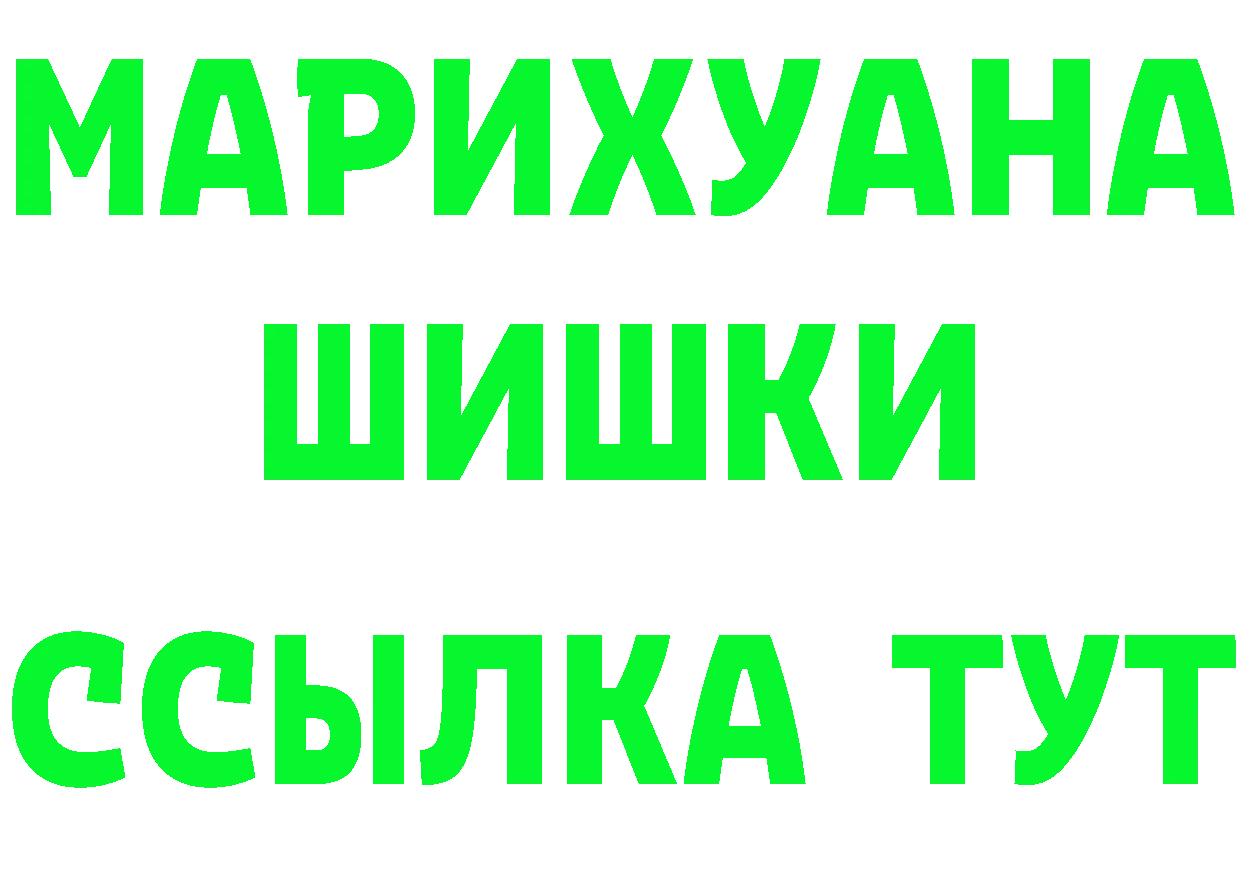 МАРИХУАНА
ШИШКИ
ССЫЛКА ТУТ